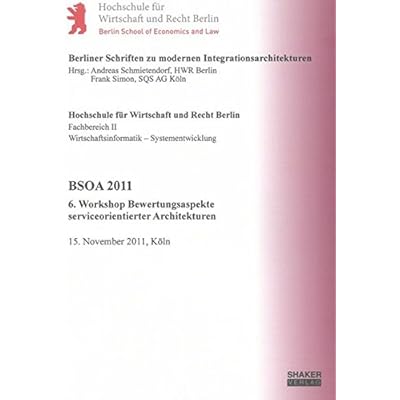 Hochschule für
Wirtschaft und Recht Berlin
Berlin School of Economics and Law

Berliner Schriften zu modernen Integrationsarchitekturen
Hrsg.: Andreas Schmietendorf, HWR Berlin
Frank Simon, SQS AG Köln

Hochschule für Wirtschaft und Recht Berlin
Fachbereich II
Wirtschaftsinformatik – Systementwicklung

BSOA 2011

6. Workshop Bewertungsaspekte serviceorientierter Architekturen

15. November 2011, Köln

SHAKER
VERLAG